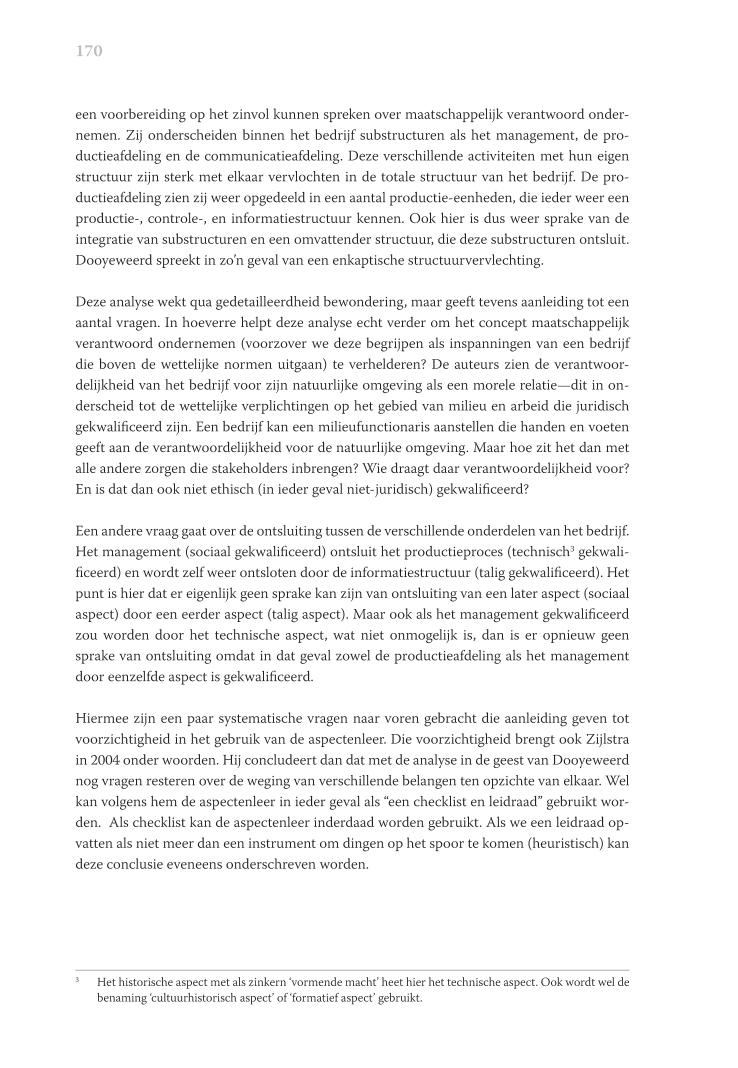 170

een voorbereiding op het zinvol kunnen spreken over maatschappelijk verantwoord ondernemen. Zij onderscheiden binnen het bedrijf substructuren als het management, de productieafdeling en de communicatieafdeling. Deze verschillende activiteiten met hun eigen structuur zijn sterk met elkaar vervlochten in de totale structuur van het bedrijf. De productieafdeling zien zij weer opgedeeld in een aantal productie-eenheden, die ieder weer een productie-, controle-, en informatiestructuur kennen. Ook hier is dus weer sprake van de integratie van substructuren en een omvattender structuur, die deze substructuren ontsluit. Dooyeweerd spreekt in zo'n geval van een enkaptische structuurvervlechting.

Deze analyse wekt qua gedetailleerdheid bewondering, maar geeft tevens aanleiding tot een aantal vragen. In hoeverre helpt deze analyse echt verder om het concept maatschappelijk verantwoord ondernemen (voorzover we deze begrijpen als inspanningen van een bedrijf die boven de wettelijke normen uitgaan) te verhelderen? De auteurs zien de verantwoordelijkheid van het bedrijf voor zijn natuurlijke omgeving als een morele relatie—dit in onderscheid tot de wettelijke verplichtingen op het gebied van milieu en arbeid die juridisch gekwalificeerd zijn. Een bedrijf kan een milieufunctionaris aanstellen die handen en voeten geeft aan de verantwoordelijkheid voor de natuurlijke omgeving. Maar hoe zit het dan met alle andere zorgen die stakeholders inbrengen? Wie draagt daar verantwoordelijkheid voor? En is dat dan ook niet ethisch (in ieder geval niet-juridisch) gekwalificeerd?

Een andere vraag gaat over de ontsluiting tussen de verschillende onderdelen van het bedrijf. Het management (sociaal gekwalificeerd) ontsluit het productieproces (technisch$^3$ gekwalificeerd) en wordt zelf weer ontsloten door de informatiestructuur (talig gekwalificeerd). Het punt is hier dat er eigenlijk geen sprake kan zijn van ontsluiting van een later aspect (sociaal aspect) door een eerder aspect (talig aspect). Maar ook als het management gekwalificeerd zou worden door het technische aspect, wat niet onmogelijk is, dan is er opnieuw geen sprake van ontsluiting omdat in dat geval zowel de productieafdeling als het management door eenzelfde aspect is gekwalificeerd.

Hiermee zijn een paar systematische vragen naar voren gebracht die aanleiding geven tot voorzichtigheid in het gebruik van de aspectenleer. Die voorzichtigheid brengt ook Zijlstra in 2004 onder woorden. Hij concludeert dan dat met de analyse in de geest van Dooyeweerd nog vragen resteren over de weging van verschillende belangen ten opzichte van elkaar. Wel kan volgens hem de aspectenleer in ieder geval als "een checklist en leidraad" gebruikt worden. Als checklist kan de aspectenleer inderdaad worden gebruikt. Als we een leidraad opvatten als niet meer dan een instrument om dingen op het spoor te komen (heuristisch) kan deze conclusie eveneens onderschreven worden.

$^3$ Het historische aspect met als zinkern 'vormende macht' heet hier het technische aspect. Ook wordt wel de benaming 'cultuurhistorisch aspect' of 'formatief aspect' gebruikt.